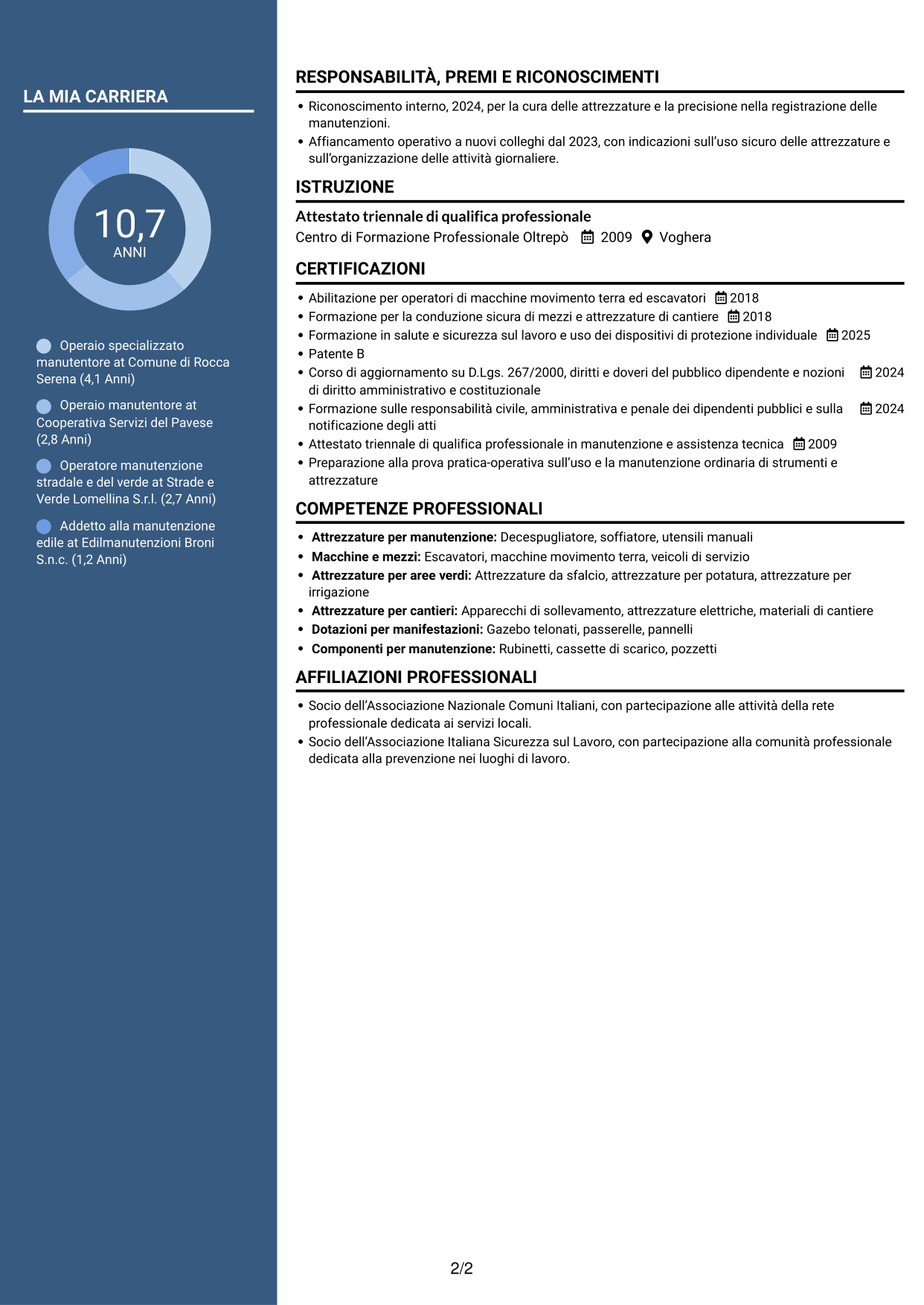 LA MIA CARRIERA

10,7
ANNI

Operaio specializzato manutentore at Comune di Rocca Serena (4,1 Anni)

Operaio manutentore at Cooperativa Servizi del Pavese (2,8 Anni)

Operatore manutenzione stradale e del verde at Strade e Verde Lomellina S.r.l. (2,7 Anni)

Addetto alla manutenzione edile at Edilmanutenzioni Broni S.n.c. (1,2 Anni)

RESPONSABILITÀ, PREMI E RICONOSCIMENTI

• Riconoscimento interno, 2024, per la cura delle attrezzature e la precisione nella registrazione delle manutenzioni.
• Affiancamento operativo a nuovi colleghi dal 2023, con indicazioni sull'uso sicuro delle attrezzature e sull'organizzazione delle attività giornaliere.

ISTRUZIONE

Attestato triennale di qualifica professionale
Centro di Formazione Professionale Oltrepò 2009 Voghera

CERTIFICAZIONI

• Abilitazione per operatori di macchine movimento terra ed escavatori 2018
• Formazione per la conduzione sicura di mezzi e attrezzature di cantiere 2018
• Formazione in salute e sicurezza sul lavoro e uso dei dispositivi di protezione individuale 2025
• Patente B
• Corso di aggiornamento su D.Lgs. 267/2000, diritti e doveri del pubblico dipendente e nozioni di diritto amministrativo e costituzionale 2024
• Formazione sulle responsabilità civile, amministrativa e penale dei dipendenti pubblici e sulla notificazione degli atti 2024
• Attestato triennale di qualifica professionale in manutenzione e assistenza tecnica 2009
• Preparazione alla prova pratica-operativa sull'uso e la manutenzione ordinaria di strumenti e attrezzature

COMPETENZE PROFESSIONALI

• Attrezzature per manutenzione: Decespugliatore, soffiatore, utensili manuali
• Macchine e mezzi: Escavatori, macchine movimento terra, veicoli di servizio
• Attrezzature per aree verdi: Attrezzature da sfalcio, attrezzature per potatura, attrezzature per irrigazione
• Attrezzature per cantieri: Apparecchi di sollevamento, attrezzature elettriche, materiali di cantiere
• Dotazioni per manifestazioni: Gazebo telonati, passerelle, pannelli
• Componenti per manutenzione: Rubinetti, cassette di scarico, pozzetti

AFFILIAZIONI PROFESSIONALI

• Socio dell'Associazione Nazionale Comuni Italiani, con partecipazione alle attività della rete professionale dedicata ai servizi locali.
• Socio dell'Associazione Italiana Sicurezza sul Lavoro, con partecipazione alla comunità professionale dedicata alla prevenzione nei luoghi di lavoro.

2/2